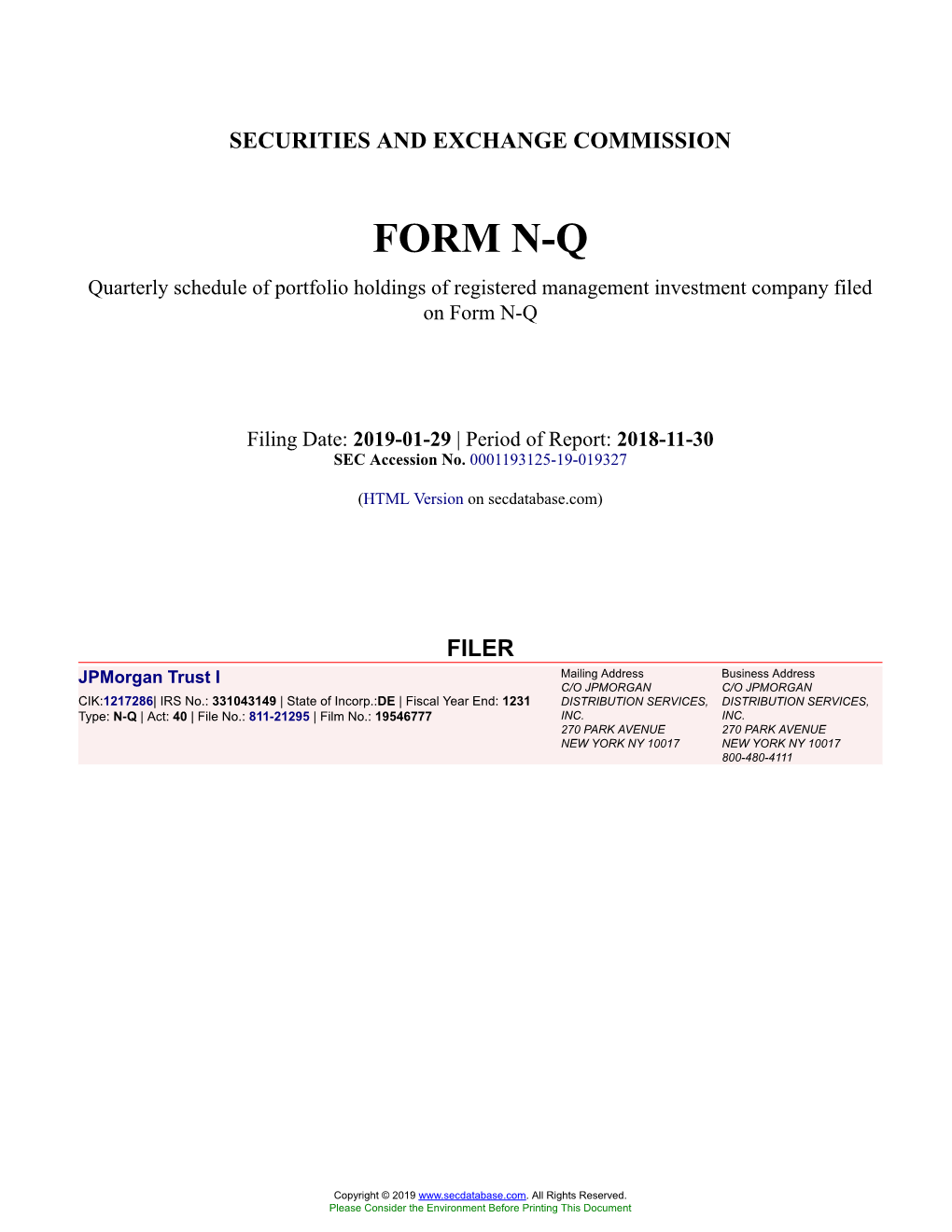 SECURITIES AND EXCHANGE COMMISSION

FORM N-Q

Quarterly schedule of portfolio holdings of registered management investment company filed on Form N-Q

Filing Date: 2019-01-29 | Period of Report: 2018-11-30
SEC Accession No. 0001193125-19-019327

(HTML Version on secdatabase.com)

FILER

JPMorgan Trust I

CIK:1217286| IRS No.: 331043149 | State of Incorp.:DE | Fiscal Year End: 1231
Type: N-Q | Act: 40 | File No.: 811-21295 | Film No.: 19546777

Mailing Address
C/O JPMORGAN DISTRIBUTION SERVICES, INC.
270 PARK AVENUE
NEW YORK NY 10017

Business Address
C/O JPMORGAN DISTRIBUTION SERVICES, INC.
270 PARK AVENUE
NEW YORK NY 10017
800-480-4111

Copyright © 2019 www.secdatabase.com. All Rights Reserved.
Please Consider the Environment Before Printing This Document